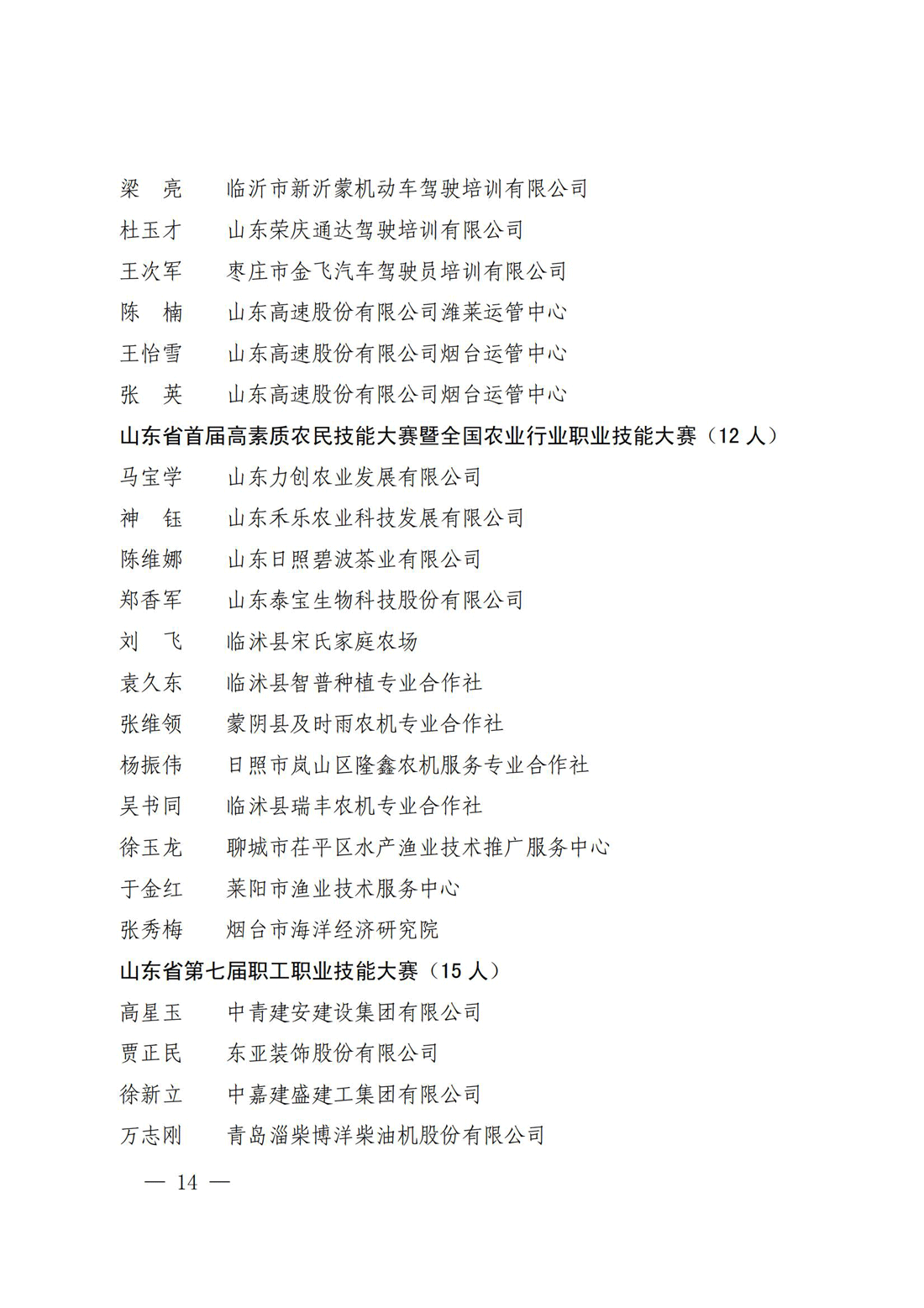 梁　亮　　临沂市新沂蒙机动车驾驶培训有限公司
杜玉才　　山东荣庆通达驾驶培训有限公司
王次军　　枣庄市金飞汽车驾驶员培训有限公司
陈　楠　　山东高速股份有限公司潍莱运管中心
王怡雪　　山东高速股份有限公司烟台运管中心
张　英　　山东高速股份有限公司烟台运管中心

山东省首届高素质农民技能大赛暨全国农业行业职业技能大赛（12 人）

马宝学　　山东力创农业发展有限公司
神　钰　　山东禾乐农业科技发展有限公司
陈维娜　　山东日照碧波茶业有限公司
郑香军　　山东泰宝生物科技股份有限公司
刘　飞　　临沭县宋氏家庭农场
袁久东　　临沭县智普种植专业合作社
张维领　　蒙阴县及时雨农机专业合作社
杨振伟　　日照市岚山区隆鑫农机服务专业合作社
吴书同　　临沭县瑞丰农机专业合作社
徐玉龙　　聊城市茌平区水产渔业技术推广服务中心
于金红　　莱阳市渔业技术服务中心
张秀梅　　烟台市海洋经济研究院

山东省第七届职工职业技能大赛（15 人）

高星玉　　中青建安建设集团有限公司
贾正民　　东亚装饰股份有限公司
徐新立　　中嘉建盛建工集团有限公司
万志刚　　青岛淄柴博洋柴油机股份有限公司

— 14 —